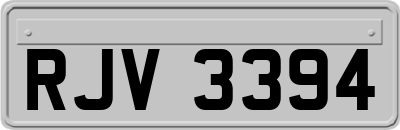 RJV 3394